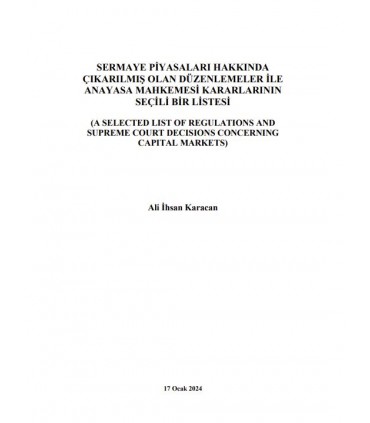 SERMAYE PİYASALARI HAKKINDA ÇIKARILMIŞ OLAN DÜZENLEMELER İLE ANAYASA MAHKEMESİ KARARLARININ SEÇİLİ BİR LİSTESİ

(A SELECTED LIST OF REGULATIONS AND SUPREME COURT DECISIONS CONCERNING CAPITAL MARKETS)

Ali İhsan Karacan

17 Ocak 2024